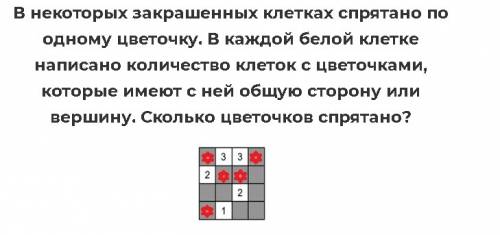 В некоторых закрашенных клетках спрятано по одному цветочку. В каждой белой клетке написано количество клеток с цветочками, которые имеют с ней общую сторону или вершину. Сколько цветочков спрятано?

|  | 3 | 3 |  |
|---|---|---|---|
| 2 |  |  |  |
|  |  | 2 |  |
|  | 1 |  |  |